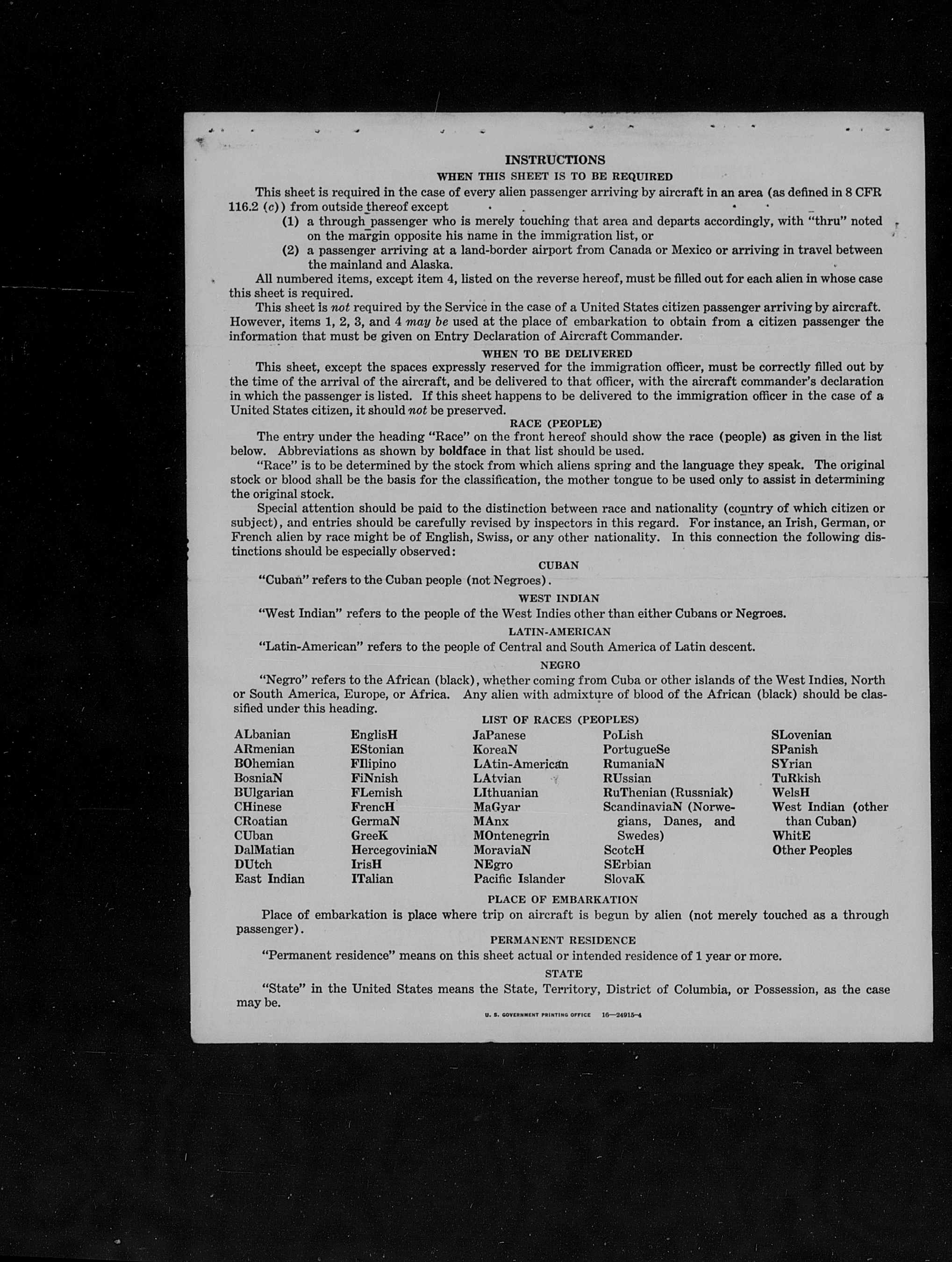 INSTRUCTIONS
WHEN THIS SHEET IS TO BE REQUIRED

This sheet is required in the case of every alien passenger arriving by aircraft in an area (as defined in 8 CFR 116.2 (c)) from outside thereof except
(1) a through passenger who is merely touching that area and departs accordingly, with "thru" noted on the margin opposite his name in the immigration list, or
(2) a passenger arriving at a land-border airport from Canada or Mexico or arriving in travel between the mainland and Alaska.

All numbered items, except item 4, listed on the reverse hereof, must be filled out for each alien in whose case this sheet is required.

This sheet is not required by the Service in the case of a United States citizen passenger arriving by aircraft. However, items 1, 2, 3, and 4 may be used at the place of embarkation to obtain from a citizen passenger the information that must be given on Entry Declaration of Aircraft Commander.

WHEN TO BE DELIVERED

This sheet, except the spaces expressly reserved for the immigration officer, must be correctly filled out by the time of the arrival of the aircraft, and be delivered to that officer, with the aircraft commander's declaration in which the passenger is listed. If this sheet happens to be delivered to the immigration officer in the case of a United States citizen, it should not be preserved.

RACE (PEOPLE)

The entry under the heading "Race" on the front hereof should show the race (people) as given in the list below. Abbreviations as shown by boldface in that list should be used.

"Race" is to be determined by the stock from which aliens spring and the language they speak. The original stock or blood shall be the basis for the classification, the mother tongue to be used only to assist in determining the original stock.

Special attention should be paid to the distinction between race and nationality (country of which citizen or subject), and entries should be carefully revised by inspectors in this regard. For instance, an Irish, German, or French alien by race might be of English, Swiss, or any other nationality. In this connection the following distinctions should be especially observed:

CUBAN

"Cuban" refers to the Cuban people (not Negroes).

WEST INDIAN

"West Indian" refers to the people of the West Indies other than either Cubans or Negroes.

LATIN-AMERICAN

"Latin-American" refers to the people of Central and South America of Latin descent.

NEGRO

"Negro" refers to the African (black), whether coming from Cuba or other islands of the West Indies, North or South America, Europe, or Africa. Any alien with admixture of blood of the African (black) should be classified under this heading.

LIST OF RACES (PEOPLES)

ALbanian
ARmenian
BOhemian
BosniaN
BUlgarian
CHinese
CRoatian
CUban
DalMatian
DUtch
East Indian

EnglisH
EStonian
FIlipino
FiNnish
FLemish
FrencH
GermaN
GreeK
HercegoviniaN
IrisH
ITalian

JaPanese
KoreaN
LAtin-American
LAtvian
LIthuanian
MaGyar
MAnx
MOntenegrin
MoraviaN
NEgro
Pacific Islander

PoLish
PortugueSe
RumaniaN
RUssian
RuThenian (Russniak)
ScandinaviaN (Norwegians, Danes, and Swedes)
ScotcH
SErbian
SlovaK

SLovenian
SPanish
SYrian
TuRkish
WelsH
West Indian (other than Cuban)
WhitE
Other Peoples

PLACE OF EMBARKATION

Place of embarkation is place where trip on aircraft is begun by alien (not merely touched as a through passenger).

PERMANENT RESIDENCE

"Permanent residence" means on this sheet actual or intended residence of 1 year or more.

STATE

"State" in the United States means the State, Territory, District of Columbia, or Possession, as the case may be.

U. S. GOVERNMENT PRINTING OFFICE 16—24915-4